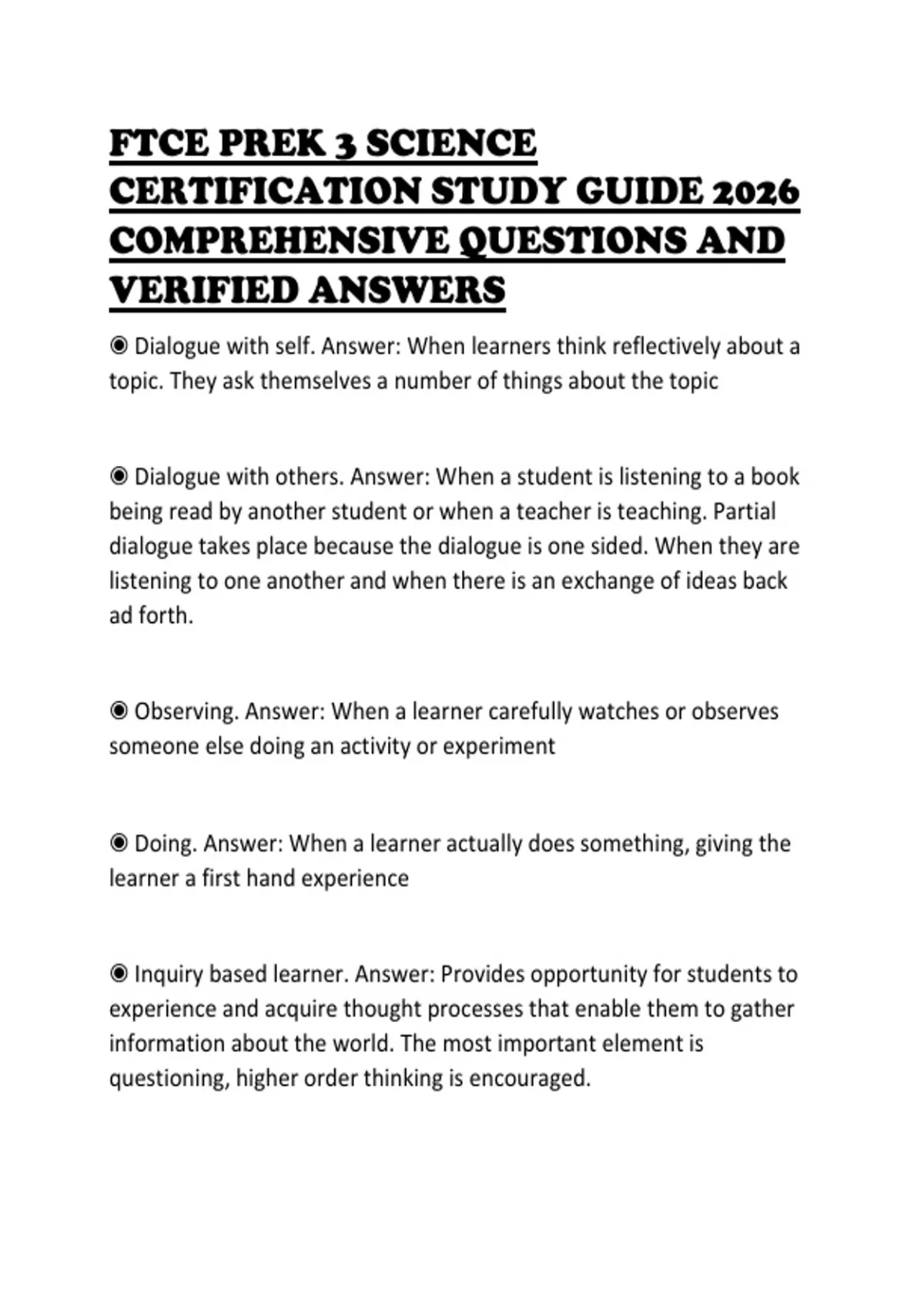 FTCE PREK 3 SCIENCE CERTIFICATION STUDY GUIDE 2026 COMPREHENSIVE QUESTIONS AND VERIFIED ANSWERS

◉ Dialogue with self. Answer: When learners think reflectively about a topic. They ask themselves a number of things about the topic

◉ Dialogue with others. Answer: When a student is listening to a book being read by another student or when a teacher is teaching. Partial dialogue takes place because the dialogue is one sided. When they are listening to one another and when there is an exchange of ideas back ad forth.

◉ Observing. Answer: When a learner carefully watches or observes someone else doing an activity or experiment

◉ Doing. Answer: When a learner actually does something, giving the learner a first hand experience

◉ Inquiry based learner. Answer: Provides opportunity for students to experience and acquire thought processes that enable them to gather information about the world. The most important element is questioning, higher order thinking is encouraged.